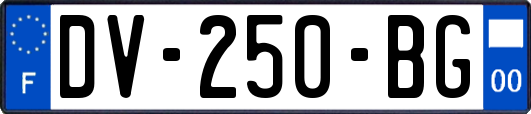 F
DV-250-BG
00